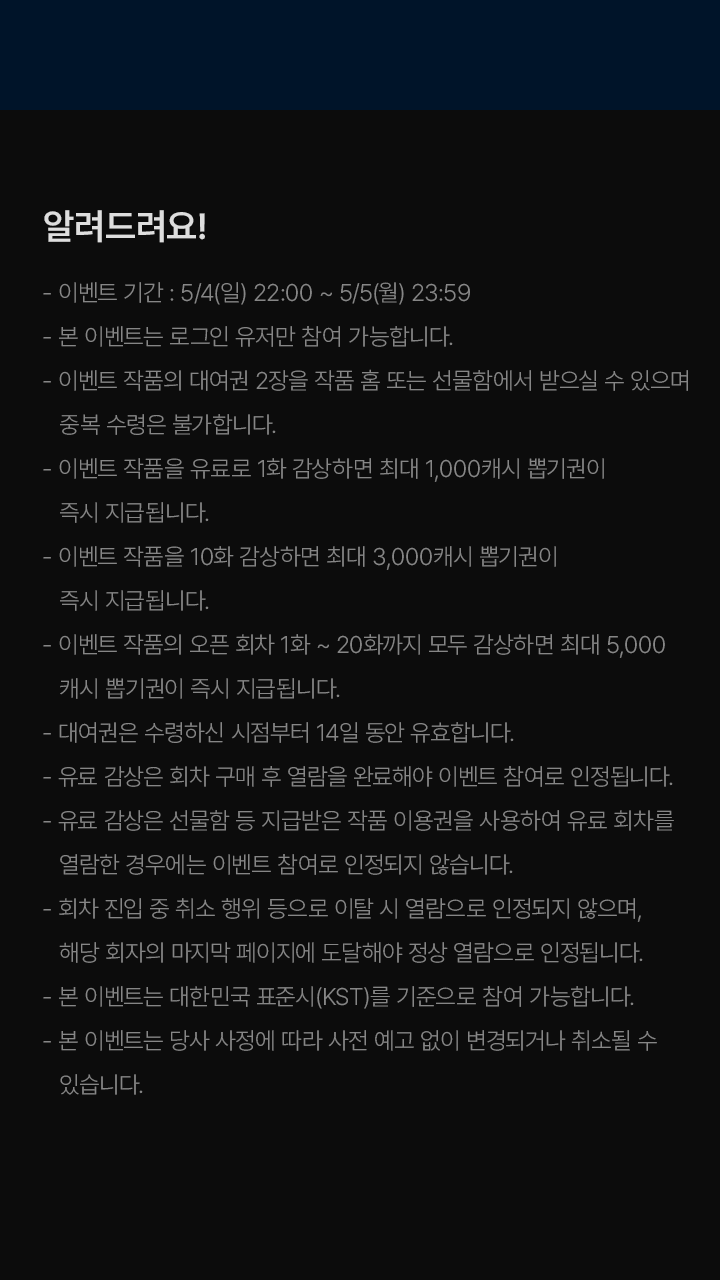 알려드려요!

- 이벤트 기간 : 5/4(일) 22:00 ~ 5/5(월) 23:59
- 본 이벤트는 로그인 유저만 참여 가능합니다.
- 이벤트 작품의 대여권 2장을 작품 홈 또는 선물함에서 받으실 수 있으며 중복 수령은 불가합니다.
- 이벤트 작품을 유료로 1화 감상하면 최대 1,000캐시 뽑기권이 즉시 지급됩니다.
- 이벤트 작품을 10화 감상하면 최대 3,000캐시 뽑기권이 즉시 지급됩니다.
- 이벤트 작품의 오픈 회차 1화 ~ 20화까지 모두 감상하면 최대 5,000 캐시 뽑기권이 즉시 지급됩니다.
- 대여권은 수령하신 시점부터 14일 동안 유효합니다.
- 유료 감상은 회차 구매 후 열람을 완료해야 이벤트 참여로 인정됩니다.
- 유료 감상은 선물함 등 지급받은 작품 이용권을 사용하여 유료 회차를 열람한 경우에는 이벤트 참여로 인정되지 않습니다.
- 회차 진입 중 취소 행위 등으로 이탈 시 열람으로 인정되지 않으며, 해당 회자의 마지막 페이지에 도달해야 정상 열람으로 인정됩니다.
- 본 이벤트는 대한민국 표준시(KST)를 기준으로 참여 가능합니다.
- 본 이벤트는 당사 사정에 따라 사전 예고 없이 변경되거나 취소될 수 있습니다.